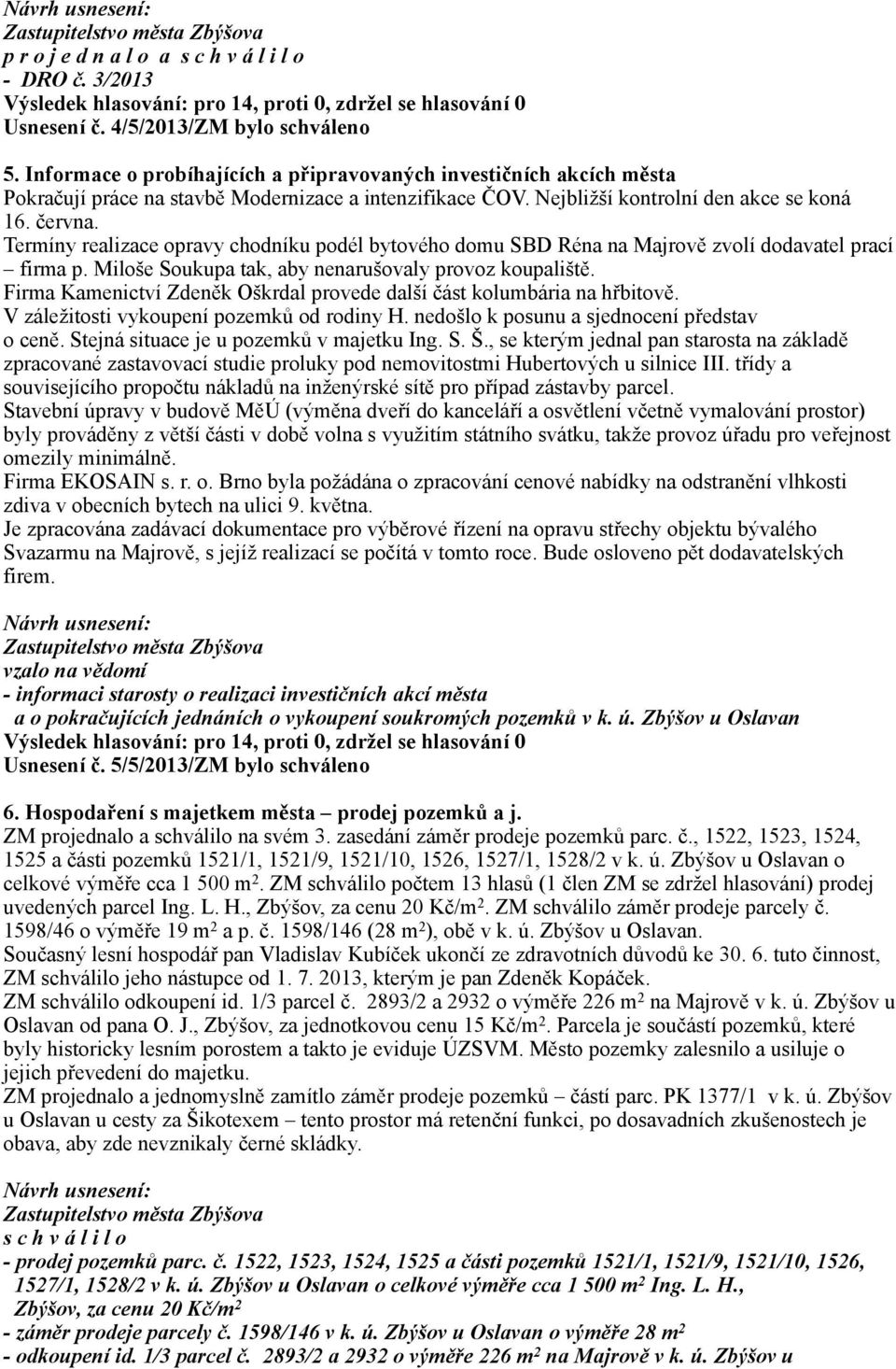 Návrh usnesení:
Zastupitelstvo města Zbýšova
p r o j e d n a l o a s c h v á l i l o
- DRO č. 3/2013
Výsledek hlasování: pro 14, proti 0, zdržel se hlasování 0
Usnesení č. 4/5/2013/ZM bylo schváleno

5. Informace o probíhajících a připravovaných investičních akcích města
Pokračují práce na stavbě Modernizace a intenzifikace ČOV. Nejbližší kontrolní den akce se koná 16. června.
Termíny realizace opravy chodníku podél bytového domu SBD Réna na Majrově zvolí dodavatel prací – firma p. Miloše Soukupa tak, aby nenarušovaly provoz koupaliště.
Firma Kamenictví Zdeněk Oškrdal provede další část kolumbária na hřbitově.
V záležitosti vykoupení pozemků od rodiny H. nedošlo k posunu a sjednocení představ o ceně. Stejná situace je u pozemků v majetku Ing. S. Š., se kterým jednal pan starosta na základě zpracované zastavovací studie proluky pod nemovitostmi Hubertových u silnice III. třídy a souvisejícího propočtu nákladů na inženýrské sítě pro případ zástavby parcel.
Stavební úpravy v budově MěÚ (výměna dveří do kanceláří a osvětlení včetně vymalování prostor) byly prováděny z větší části v době volna s využitím státního svátku, takže provoz úřadu pro veřejnost omezily minimálně.
Firma EKOSAIN s. r. o. Brno byla požádána o zpracování cenové nabídky na odstranění vlhkosti zdiva v obecních bytech na ulici 9. května.
Je zpracována zadávací dokumentace pro výběrové řízení na opravu střechy objektu bývalého Svazarmu na Majrově, s jejíž realizací se počítá v tomto roce. Bude osloveno pět dodavatelských firem.

Návrh usnesení:
Zastupitelstvo města Zbýšova
vzalo na vědomí
- informaci starosty o realizaci investičních akcí města
a o pokračujících jednáních o vykoupení soukromých pozemků v k. ú. Zbýšov u Oslavan
Výsledek hlasování: pro 14, proti 0, zdržel se hlasování 0
Usnesení č. 5/5/2013/ZM bylo schváleno

6. Hospodaření s majetkem města – prodej pozemků a j.
ZM projednalo a schválilo na svém 3. zasedání záměr prodeje pozemků parc. č., 1522, 1523, 1524, 1525 a části pozemků 1521/1, 1521/9, 1521/10, 1526, 1527/1, 1528/2 v k. ú. Zbýšov u Oslavan o celkové výměře cca 1 500 m$^2$. ZM schválilo počtem 13 hlasů (1 člen ZM se zdržel hlasování) prodej uvedených parcel Ing. L. H., Zbýšov, za cenu 20 Kč/m$^2$. ZM schválilo záměr prodeje parcely č. 1598/46 o výměře 19 m$^2$ a p. č. 1598/146 (28 m$^2$), obě v k. ú. Zbýšov u Oslavan.
Současný lesní hospodář pan Vladislav Kubíček ukončí ze zdravotních důvodů ke 30. 6. tuto činnost, ZM schválilo jeho nástupce od 1. 7. 2013, kterým je pan Zdeněk Kopáček.
ZM schválilo odkoupení id. 1/3 parcel č. 2893/2 a 2932 o výměře 226 m$^2$ na Majrově v k. ú. Zbýšov u Oslavan od pana O. J., Zbýšov, za jednotkovou cenu 15 Kč/m$^2$. Parcela je součástí pozemků, které byly historicky lesním porostem a takto je eviduje ÚZSVM. Město pozemky zalesnilo a usiluje o jejich převedení do majetku.
ZM projednalo a jednomyslně zamítlo záměr prodeje pozemků – částí parc. PK 1377/1 v k. ú. Zbýšov u Oslavan u cesty za Šikotexem – tento prostor má retenční funkci, po dosavadních zkušenostech je obava, aby zde nevznikaly černé skládky.

Návrh usnesení:
Zastupitelstvo města Zbýšova
s c h v á l i l o
- prodej pozemků parc. č. 1522, 1523, 1524, 1525 a části pozemků 1521/1, 1521/9, 1521/10, 1526, 1527/1, 1528/2 v k. ú. Zbýšov u Oslavan o celkové výměře cca 1 500 m$^2$ Ing. L. H., Zbýšov, za cenu 20 Kč/m$^2$
- záměr prodeje parcely č. 1598/146 v k. ú. Zbýšov u Oslavan o výměře 28 m$^2$
- odkoupení id. 1/3 parcel č. 2893/2 a 2932 o výměře 226 m$^2$ na Majrově v k. ú. Zbýšov u